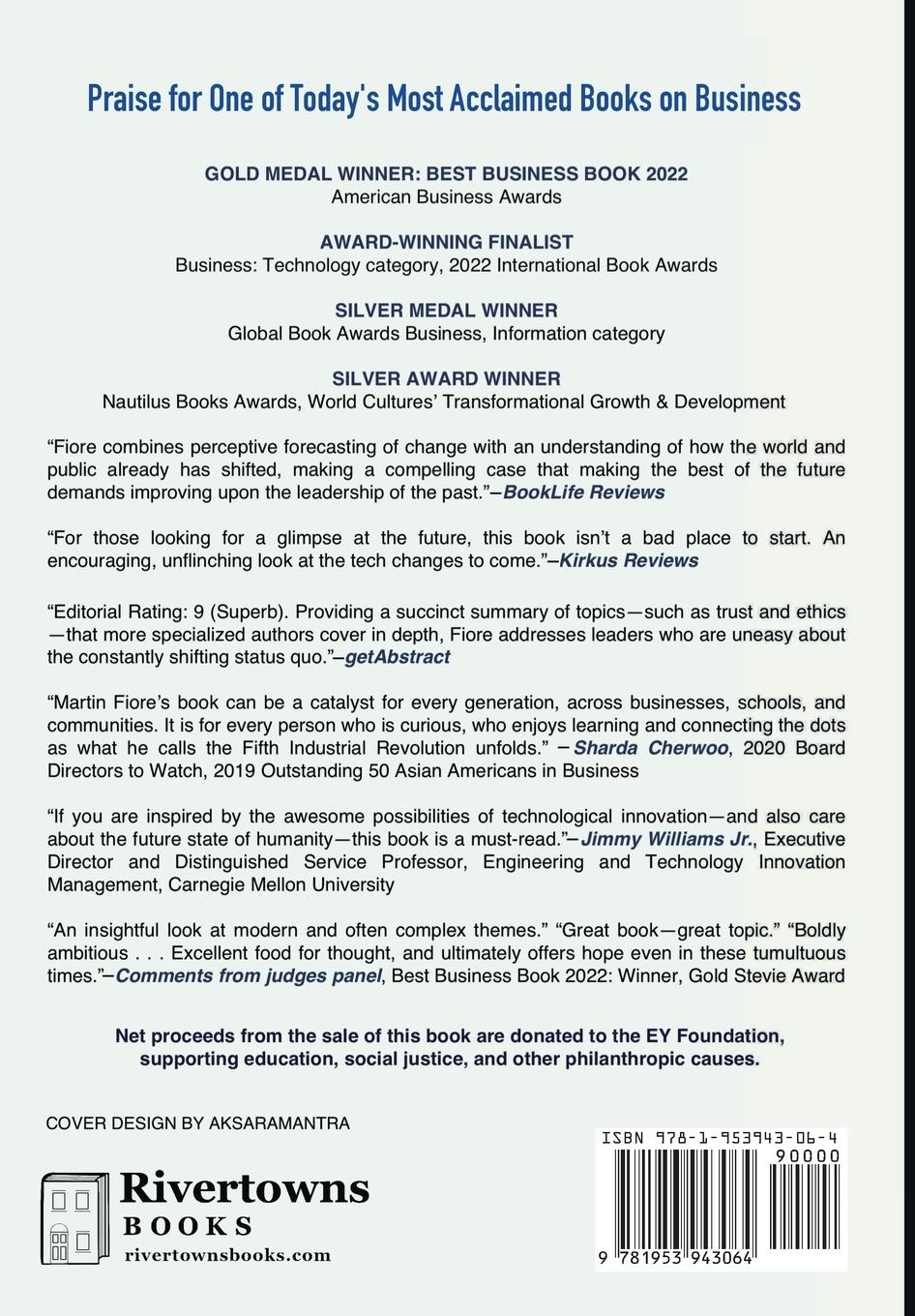 Praise for One of Today's Most Acclaimed Books on Business

GOLD MEDAL WINNER: BEST BUSINESS BOOK 2022
American Business Awards

AWARD-WINNING FINALIST
Business: Technology category, 2022 International Book Awards

SILVER MEDAL WINNER
Global Book Awards Business, Information category

SILVER AWARD WINNER
Nautilus Books Awards, World Cultures' Transformational Growth & Development

"Fiore combines perceptive forecasting of change with an understanding of how the world and public already has shifted, making a compelling case that making the best of the future demands improving upon the leadership of the past."–BookLife Reviews

"For those looking for a glimpse at the future, this book isn't a bad place to start. An encouraging, unflinching look at the tech changes to come."–Kirkus Reviews

"Editorial Rating: 9 (Superb). Providing a succinct summary of topics—such as trust and ethics—that more specialized authors cover in depth, Fiore addresses leaders who are uneasy about the constantly shifting status quo."–getAbstract

"Martin Fiore's book can be a catalyst for every generation, across businesses, schools, and communities. It is for every person who is curious, who enjoys learning and connecting the dots as what he calls the Fifth Industrial Revolution unfolds." –Sharda Cherwoo, 2020 Board Directors to Watch, 2019 Outstanding 50 Asian Americans in Business

"If you are inspired by the awesome possibilities of technological innovation—and also care about the future state of humanity—this book is a must-read."–Jimmy Williams Jr., Executive Director and Distinguished Service Professor, Engineering and Technology Innovation Management, Carnegie Mellon University

"An insightful look at modern and often complex themes." "Great book—great topic." "Boldly ambitious . . . Excellent food for thought, and ultimately offers hope even in these tumultuous times."–Comments from judges panel, Best Business Book 2022: Winner, Gold Stevie Award

Net proceeds from the sale of this book are donated to the EY Foundation, supporting education, social justice, and other philanthropic causes.

COVER DESIGN BY AKSARAMANTRA

Rivertowns
BOOKS
rivertownsbooks.com

ISBN 978-1-953943-06-4
90000
9 781953 943064